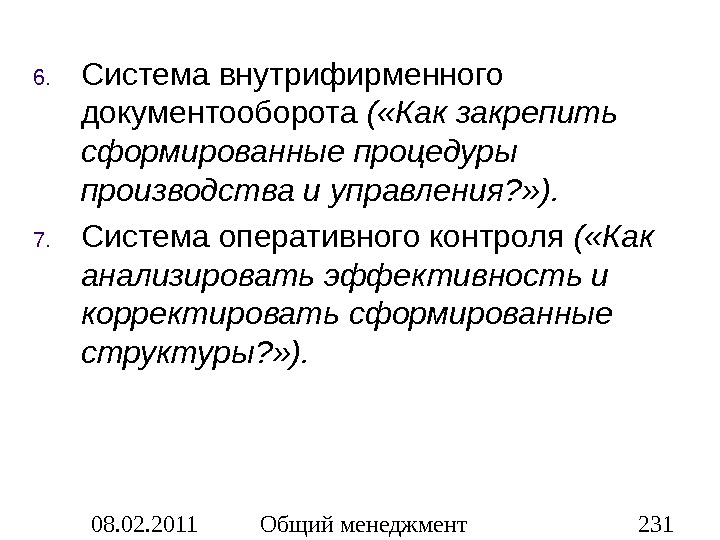 6. Система внутрифирменного документооборота («Как закрепить сформированные процедуры производства и управления?»).

7. Система оперативного контроля («Как анализировать эффективность и корректировать сформированные структуры?»).

08.02.2011 Общий менеджмент 231